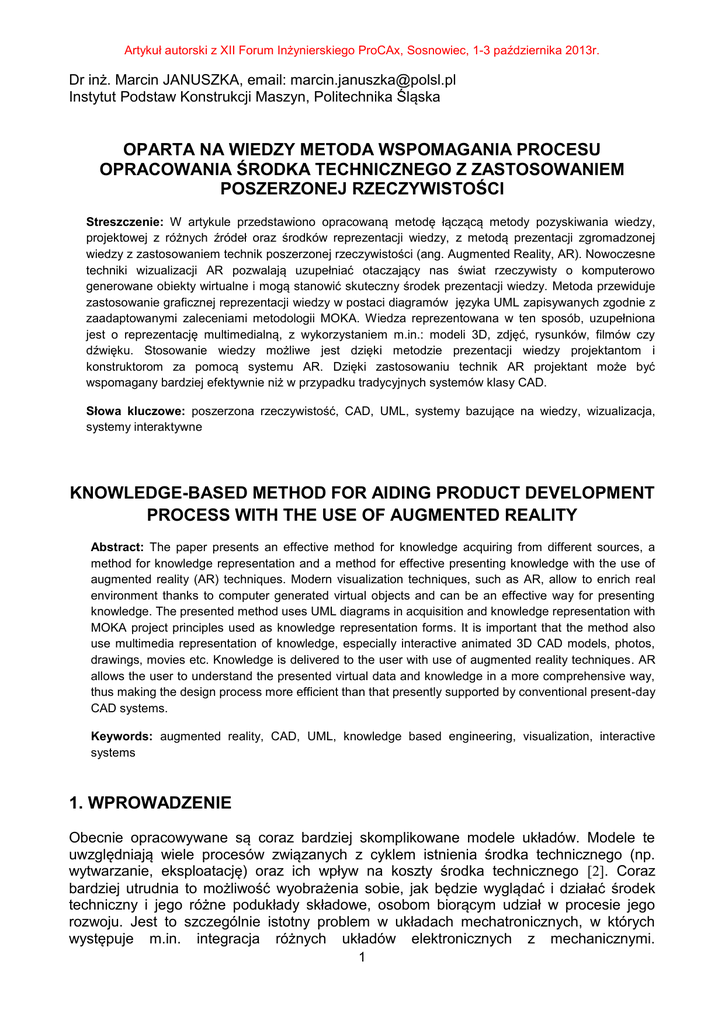 Artykuł autorski z XII Forum Inżynierskiego ProCAx, Sosnowiec, 1-3 października 2013r.

Dr inż. Marcin JANUSZKA, email: marcin.januszka@polsl.pl
Instytut Podstaw Konstrukcji Maszyn, Politechnika Śląska

OPARTA NA WIEDZY METODA WSPOMAGANIA PROCESU OPRACOWANIA ŚRODKA TECHNICZNEGO Z ZASTOSOWANIEM POSZERZONEJ RZECZYWISTOŚCI

Streszczenie: W artykule przedstawiono opracowaną metodę łączącą metody pozyskiwania wiedzy, projektowej z różnych źródeł oraz środków reprezentacji wiedzy, z metodą prezentacji zgromadzonej wiedzy z zastosowaniem technik poszerzonej rzeczywistości (ang. Augmented Reality, AR). Nowoczesne techniki wizualizacji AR pozwalają uzupełniać otaczający nas świat rzeczywisty o komputerowo generowane obiekty wirtualne i mogą stanowić skuteczny środek prezentacji wiedzy. Metoda przewiduje zastosowanie graficznej reprezentacji wiedzy w postaci diagramów języka UML zapisywanych zgodnie z zaadaptowanymi zaleceniami metodologii MOKA. Wiedza reprezentowana w ten sposób, uzupełniona jest o reprezentację multimedialną, z wykorzystaniem m.in.: modeli 3D, zdjęć, rysunków, filmów czy dźwięku. Stosowanie wiedzy możliwe jest dzięki metodzie prezentacji wiedzy projektantom i konstruktorom za pomocą systemu AR. Dzięki zastosowaniu technik AR projektant może być wspomagany bardziej efektywnie niż w przypadku tradycyjnych systemów klasy CAD.

Słowa kluczowe: poszerzona rzeczywistość, CAD, UML, systemy bazujące na wiedzy, wizualizacja, systemy interaktywne

KNOWLEDGE-BASED METHOD FOR AIDING PRODUCT DEVELOPMENT PROCESS WITH THE USE OF AUGMENTED REALITY

Abstract: The paper presents an effective method for knowledge acquiring from different sources, a method for knowledge representation and a method for effective presenting knowledge with the use of augmented reality (AR) techniques. Modern visualization techniques, such as AR, allow to enrich real environment thanks to computer generated virtual objects and can be an effective way for presenting knowledge. The presented method uses UML diagrams in acquisition and knowledge representation with MOKA project principles used as knowledge representation forms. It is important that the method also use multimedia representation of knowledge, especially interactive animated 3D CAD models, photos, drawings, movies etc. Knowledge is delivered to the user with use of augmented reality techniques. AR allows the user to understand the presented virtual data and knowledge in a more comprehensive way, thus making the design process more efficient than that presently supported by conventional present-day CAD systems.

Keywords: augmented reality, CAD, UML, knowledge based engineering, visualization, interactive systems

1. WPROWADZENIE

Obecnie opracowywane są coraz bardziej skomplikowane modele układów. Modele te uwzględniają wiele procesów związanych z cyklem istnienia środka technicznego (np. wytwarzanie, eksploatację) oraz ich wpływ na koszty środka technicznego [2]. Coraz bardziej utrudnia to możliwość wyobrażenia sobie, jak będzie wyglądać i działać środek techniczny i jego różne podukłady składowe, osobom biorącym udział w procesie jego rozwoju. Jest to szczególnie istotny problem w układach mechatronicznych, w których występuje m.in. integracja różnych układów elektronicznych z mechanicznymi.

1